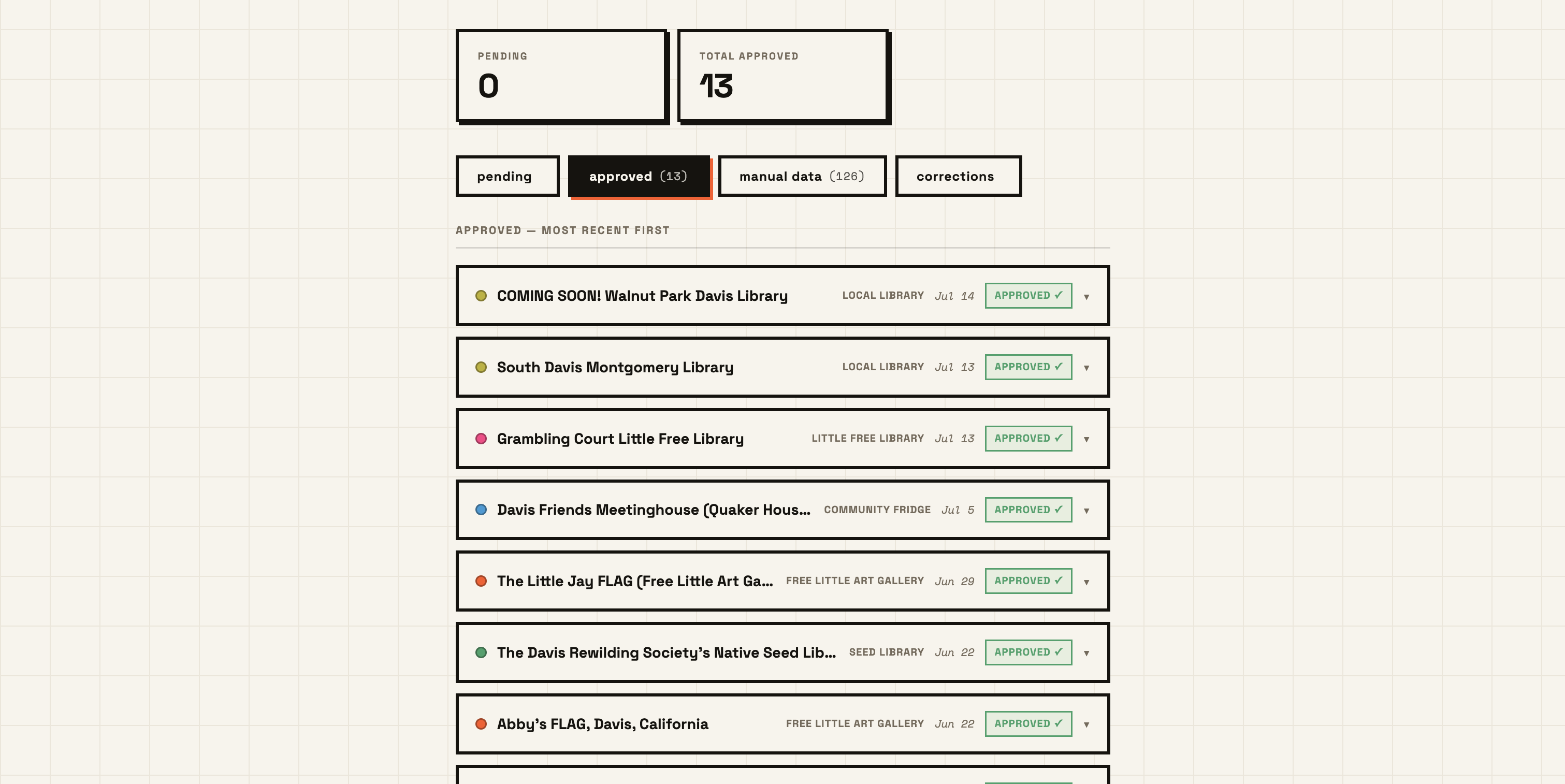 PENDING
0

TOTAL APPROVED
13

pending
approved (13)
manual data (126)
corrections

APPROVED — MOST RECENT FIRST

COMING SOON! Walnut Park Davis Library LOCAL LIBRARY Jul 14 APPROVED ✓ ▾

South Davis Montgomery Library LOCAL LIBRARY Jul 13 APPROVED ✓ ▾

Grambling Court Little Free Library LITTLE FREE LIBRARY Jul 13 APPROVED ✓ ▾

Davis Friends Meetinghouse (Quaker Hous... COMMUNITY FRIDGE Jul 5 APPROVED ✓ ▾

The Little Jay FLAG (Free Little Art Ga... FREE LITTLE ART GALLERY Jun 29 APPROVED ✓ ▾

The Davis Rewilding Society's Native Seed Lib... SEED LIBRARY Jun 22 APPROVED ✓ ▾

Abby's FLAG, Davis, California FREE LITTLE ART GALLERY Jun 22 APPROVED ✓ ▾